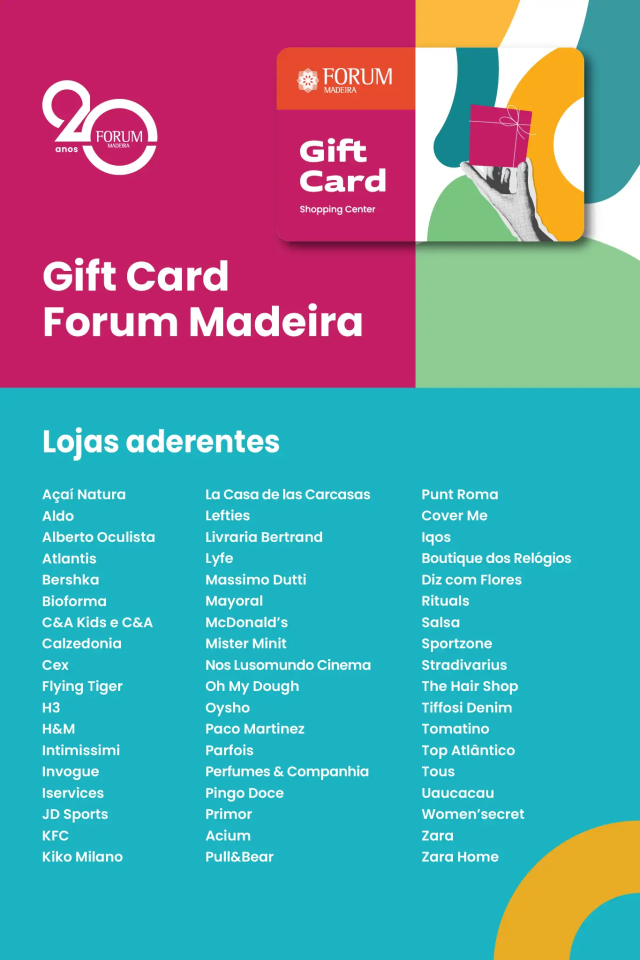 20 anos FORUM MADEIRA

FORUM MADEIRA

Gift Card

Shopping Center

Gift Card
Forum Madeira

Lojas aderentes

Açaí Natura
Aldo
Alberto Oculista
Atlantis
Bershka
Bioforma
C&A Kids e C&A
Calzedonia
Cex
Flying Tiger
H3
H&M
Intimissimi
Invogue
Iservices
JD Sports
KFC
Kiko Milano

La Casa de las Carcasas
Lefties
Livraria Bertrand
Lyfe
Massimo Dutti
Mayoral
McDonald's
Mister Minit
Nos Lusomundo Cinema
Oh My Dough
Oysho
Paco Martinez
Parfois
Perfumes & Companhia
Pingo Doce
Primor
Acium
Pull&Bear

Punt Roma
Cover Me
Iqos
Boutique dos Relógios
Diz com Flores
Rituals
Salsa
Sportzone
Stradivarius
The Hair Shop
Tiffosi Denim
Tomatino
Top Atlântico
Tous
Uaucacau
Women'secret
Zara
Zara Home